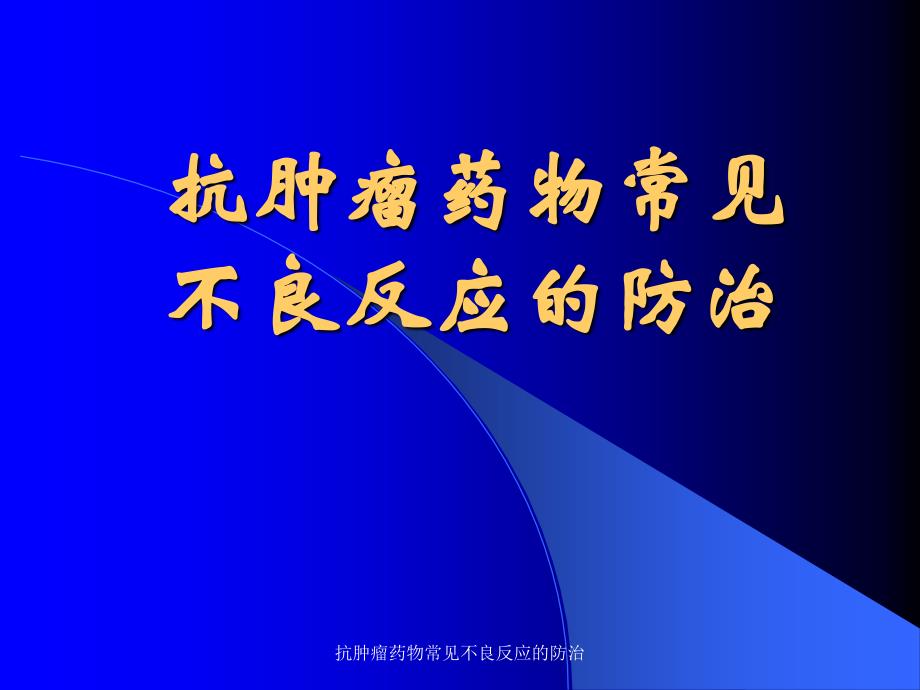 抗肿瘤药物常见不良反应的防治

抗肿瘤药物常见不良反应的防治